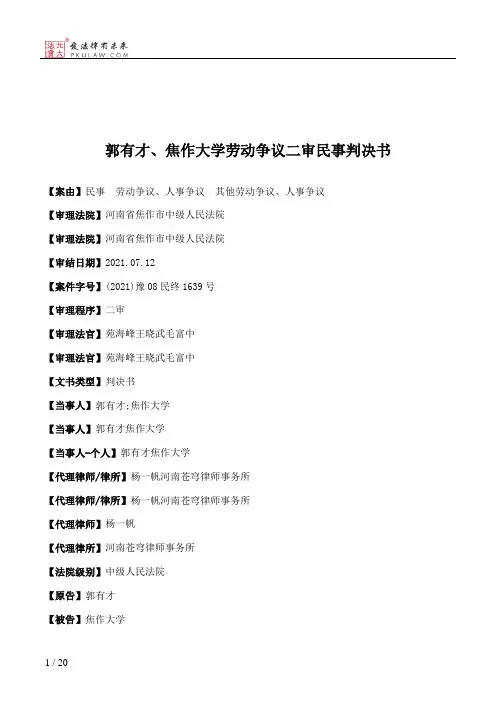 北大法宝 发法律有未来 PKULAW.COM

郭有才、焦作大学劳动争议二审民事判决书

【案由】民事 劳动争议、人事争议 其他劳动争议、人事争议

【审理法院】河南省焦作市中级人民法院

【审理法院】河南省焦作市中级人民法院

【审结日期】2021.07.12

【案件字号】(2021)豫08民终1639号

【审理程序】二审

【审理法官】苑海峰王晓武毛富中

【审理法官】苑海峰王晓武毛富中

【文书类型】判决书

【当事人】郭有才;焦作大学

【当事人】郭有才焦作大学

【当事人-个人】郭有才焦作大学

【代理律师/律所】杨一帆河南苍穹律师事务所

【代理律师/律所】杨一帆河南苍穹律师事务所

【代理律师】杨一帆

【代理律所】河南苍穹律师事务所

【法院级别】中级人民法院

【原告】郭有才

【被告】焦作大学

1 / 20